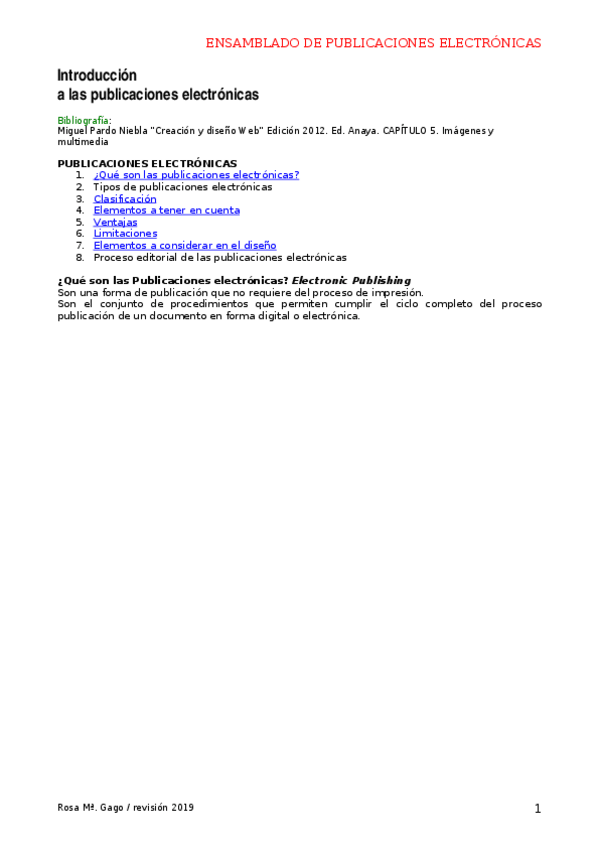 ENSAMBLADO DE PUBLICACIONES ELECTRÓNICAS

Introducción
a las publicaciones electrónicas

Bibliografía:
Miguel Pardo Niebla "Creación y diseño Web" Edición 2012. Ed. Anaya. CAPÍTULO 5. Imágenes y multimedia

PUBLICACIONES ELECTRÓNICAS
1. ¿Qué son las publicaciones electrónicas?
2. Tipos de publicaciones electrónicas
3. Clasificación
4. Elementos a tener en cuenta
5. Ventajas
6. Limitaciones
7. Elementos a considerar en el diseño
8. Proceso editorial de las publicaciones electrónicas

¿Qué son las Publicaciones electrónicas? Electronic Publishing
Son una forma de publicación que no requiere del proceso de impresión.
Son el conjunto de procedimientos que permiten cumplir el ciclo completo del proceso publicación de un documento en forma digital o electrónica.

Rosa Mª. Gago / revisión 2019

1